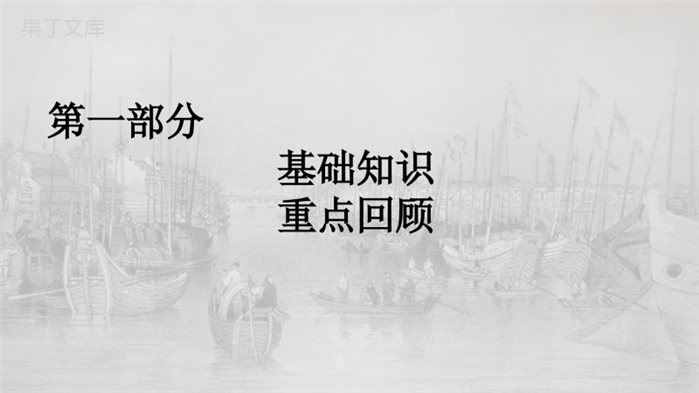 果丁文库

第一部分

基础知识
重点回顾